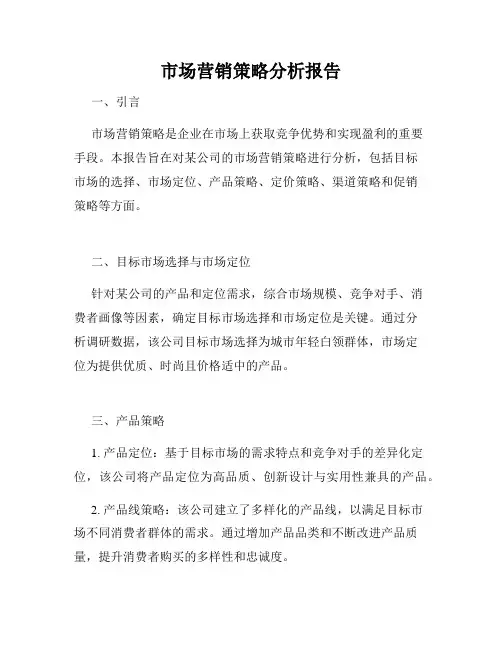 市场营销策略分析报告

一、引言

市场营销策略是企业在市场上获取竞争优势和实现盈利的重要手段。本报告旨在对某公司的市场营销策略进行分析，包括目标市场的选择、市场定位、产品策略、定价策略、渠道策略和促销策略等方面。

二、目标市场选择与市场定位

针对某公司的产品和定位需求，综合市场规模、竞争对手、消费者画像等因素，确定目标市场选择和市场定位是关键。通过分析调研数据，该公司目标市场选择为城市年轻白领群体，市场定位为提供优质、时尚且价格适中的产品。

三、产品策略

1. 产品定位：基于目标市场的需求特点和竞争对手的差异化定位，该公司将产品定位为高品质、创新设计与实用性兼具的产品。

2. 产品线策略：该公司建立了多样化的产品线，以满足目标市场不同消费者群体的需求。通过增加产品品类和不断改进产品质量，提升消费者购买的多样性和忠诚度。